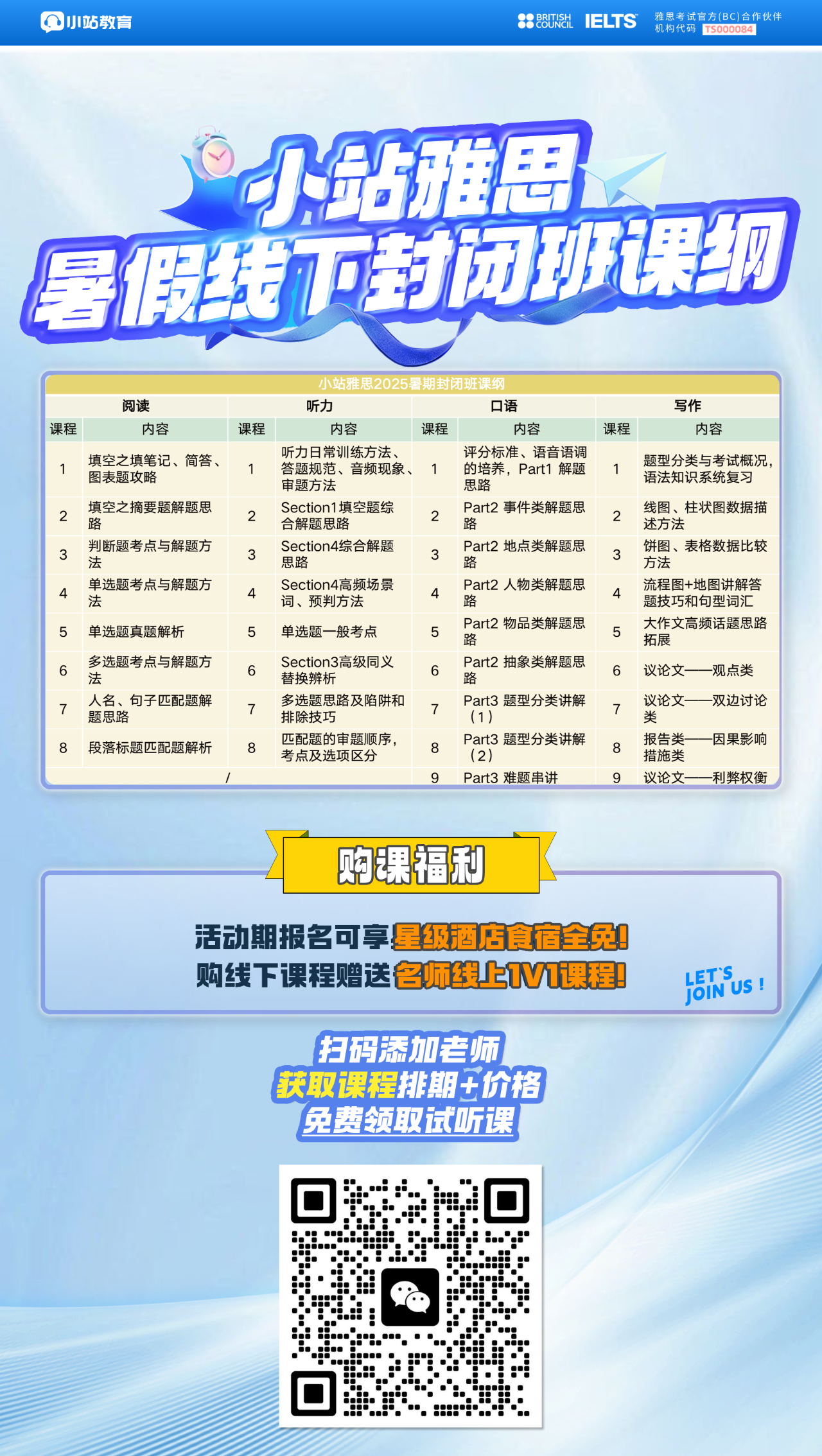 小站教育

BRITISH COUNCIL IELTS 雅思考试官方(BC)合作伙伴
机构代码 TS000084

小站雅思
暑假线下封闭班课纲

小站雅思2025暑期封闭班课纲

| 阅读 | | 听力 | | 口语 | | 写作 | |
|---|---|---|---|---|---|---|---|
| 课程 | 内容 | 课程 | 内容 | 课程 | 内容 | 课程 | 内容 |
| 1 | 填空之填笔记、简答、图表题攻略 | 1 | 听力日常训练方法、答题规范、音频现象、审题方法 | 1 | 评分标准、语音语调的培养，Part1 解题思路 | 1 | 题型分类与考试概况，语法知识系统复习 |
| 2 | 填空之摘要题解题思路 | 2 | Section1填空题综合解题思路 | 2 | Part2 事件类解题思路 | 2 | 线图、柱状图数据描述方法 |
| 3 | 判断题考点与解题方法 | 3 | Section4综合解题思路 | 3 | Part2 地点类解题思路 | 3 | 饼图、表格数据比较方法 |
| 4 | 单选题考点与解题方法 | 4 | Section4高频场景词、预判方法 | 4 | Part2 人物类解题思路 | 4 | 流程图+地图讲解答题技巧和句型词汇 |
| 5 | 单选题真题解析 | 5 | 单选题一般考点 | 5 | Part2 物品类解题思路 | 5 | 大作文高频话题思路拓展 |
| 6 | 多选题考点与解题方法 | 6 | Section3高级同义替换辨析 | 6 | Part2 抽象类解题思路 | 6 | 议论文——观点类 |
| 7 | 人名、句子匹配题解题思路 | 7 | 多选题思路及陷阱和排除技巧 | 7 | Part3 题型分类讲解（1） | 7 | 议论文——双边讨论类 |
| 8 | 段落标题匹配题解析 | 8 | 匹配题的审题顺序，考点及选项区分 | 8 | Part3 题型分类讲解（2） | 8 | 报告类——因果影响措施类 |
| / | | | | 9 | Part3 难题串讲 | 9 | 议论文——利弊权衡 |

购课福利

活动期报名可享星级酒店食宿全免!
购线下课程赠送名师线上1V1课程!

LET'S JOIN US !

扫码添加老师
获取课程排期+价格
免费领取试听课